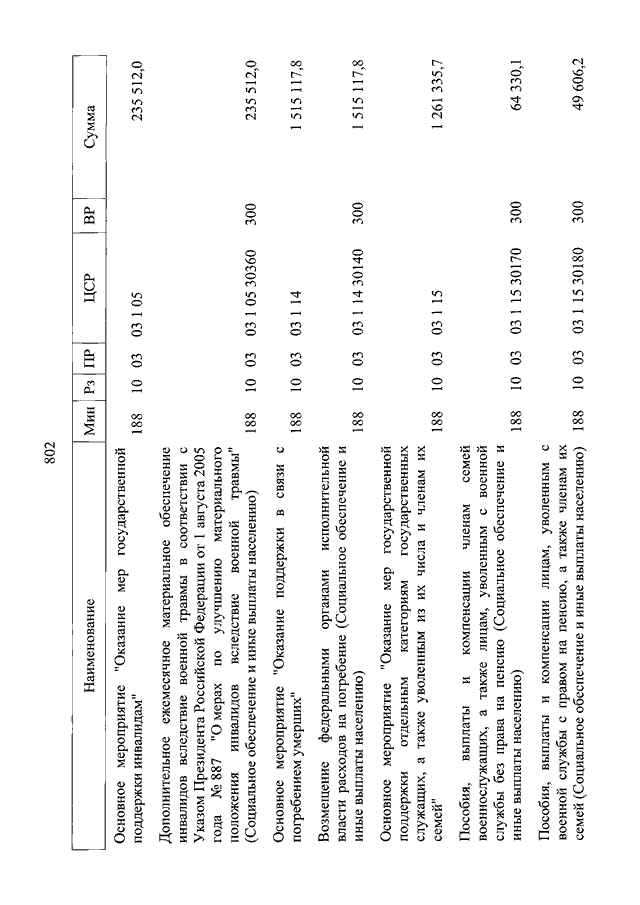 802

| Наименование | Мин | Рз | ПР | ЦСР | ВР | Сумма |
|---|---|---|---|---|---|---|
| Основное мероприятие "Оказание мер государственной поддержки инвалидам" | 188 | 10 | 03 | 03 1 05 | | 235 512,0 |
| Дополнительное ежемесячное материальное обеспечение инвалидов вследствие военной травмы в соответствии с Указом Президента Российской Федерации от 1 августа 2005 года № 887 "О мерах по улучшению материального положения инвалидов вследствие военной травмы" (Социальное обеспечение и иные выплаты населению) | 188 | 10 | 03 | 03 1 05 30360 | 300 | 235 512,0 |
| Основное мероприятие "Оказание поддержки в связи с погребением умерших" | 188 | 10 | 03 | 03 1 14 | | 1 515 117,8 |
| Возмещение федеральными органами исполнительной власти расходов на погребение (Социальное обеспечение и иные выплаты населению) | 188 | 10 | 03 | 03 1 14 30140 | 300 | 1 515 117,8 |
| Основное мероприятие "Оказание мер государственной поддержки отдельным категориям государственных служащих, а также уволенным из их числа и членам их семей" | 188 | 10 | 03 | 03 1 15 | | 1 261 335,7 |
| Пособия, выплаты и компенсации членам семей военнослужащих, а также лицам, уволенным с военной службы без права на пенсию (Социальное обеспечение и иные выплаты населению) | 188 | 10 | 03 | 03 1 15 30170 | 300 | 64 330,1 |
| Пособия, выплаты и компенсации лицам, уволенным с военной службы с правом на пенсию, а также членам их семей (Социальное обеспечение и иные выплаты населению) | 188 | 10 | 03 | 03 1 15 30180 | 300 | 49 606,2 |